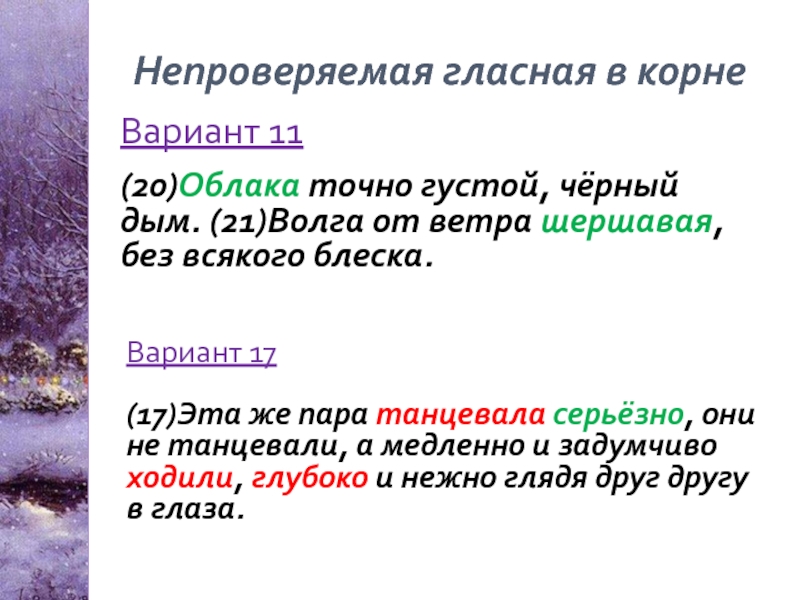 Непроверяемая гласная в корне

Вариант 11

(20)Облака точно густой, чёрный дым. (21)Волга от ветра шершавая, без всякого блеска.

Вариант 17

(17)Эта же пара танцевала серьёзно, они не танцевали, а медленно и задумчиво ходили, глубоко и нежно глядя друг другу в глаза.